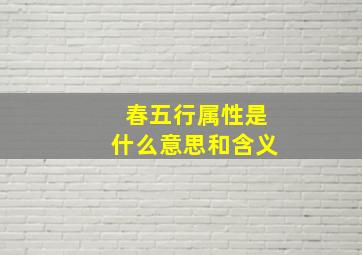 春五行属性是
什么意思和含义